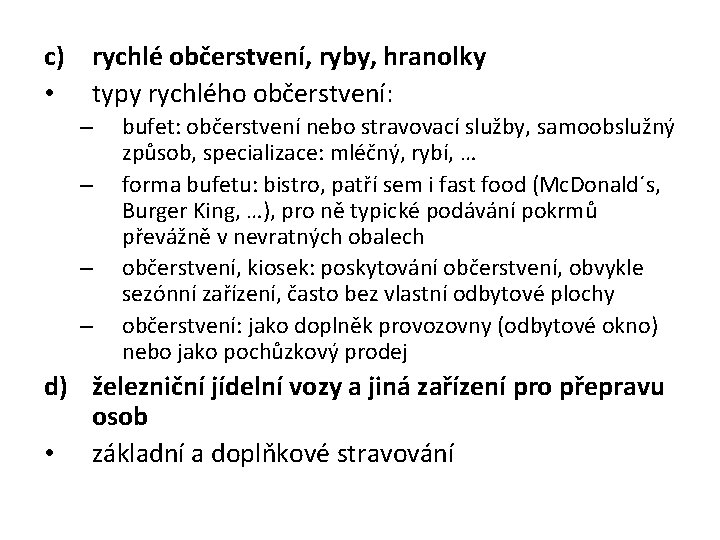 c) rychlé občerstvení, ryby, hranolky

• typy rychlého občerstvení:

– bufet: občerstvení nebo stravovací služby, samoobslužný způsob, specializace: mléčný, rybí, …

– forma bufetu: bistro, patří sem i fast food (McDonald´s, Burger King, …), pro ně typické podávání pokrmů převážně v nevratných obalech

– občerstvení, kiosek: poskytování občerstvení, obvykle sezónní zařízení, často bez vlastní odbytové plochy

– občerstvení: jako doplněk provozovny (odbytové okno) nebo jako pochůzkový prodej

d) železniční jídelní vozy a jiná zařízení pro přepravu osob

• základní a doplňkové stravování